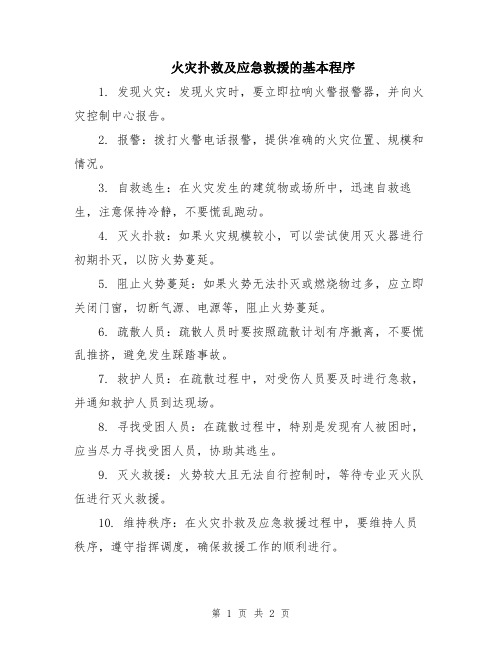 火灾扑救及应急救援的基本程序

1. 发现火灾：发现火灾时，要立即拉响火警报警器，并向火灾控制中心报告。

2. 报警：拨打火警电话报警，提供准确的火灾位置、规模和情况。

3. 自救逃生：在火灾发生的建筑物或场所中，迅速自救逃生，注意保持冷静，不要慌乱跑动。

4. 灭火扑救：如果火灾规模较小，可以尝试使用灭火器进行初期扑灭，以防火势蔓延。

5. 阻止火势蔓延：如果火势无法扑灭或燃烧物过多，应立即关闭门窗，切断气源、电源等，阻止火势蔓延。

6. 疏散人员：疏散人员时要按照疏散计划有序撤离，不要慌乱推挤，避免发生踩踏事故。

7. 救护人员：在疏散过程中，对受伤人员要及时进行急救，并通知救护人员到达现场。

8. 寻找受困人员：在疏散过程中，特别是发现有人被困时，应当尽力寻找受困人员，协助其逃生。

9. 灭火救援：火势较大且无法自行控制时，等待专业灭火队伍进行灭火救援。

10. 维持秩序：在火灾扑救及应急救援过程中，要维持人员秩序，遵守指挥调度，确保救援工作的顺利进行。

第 1 页 共 2 页